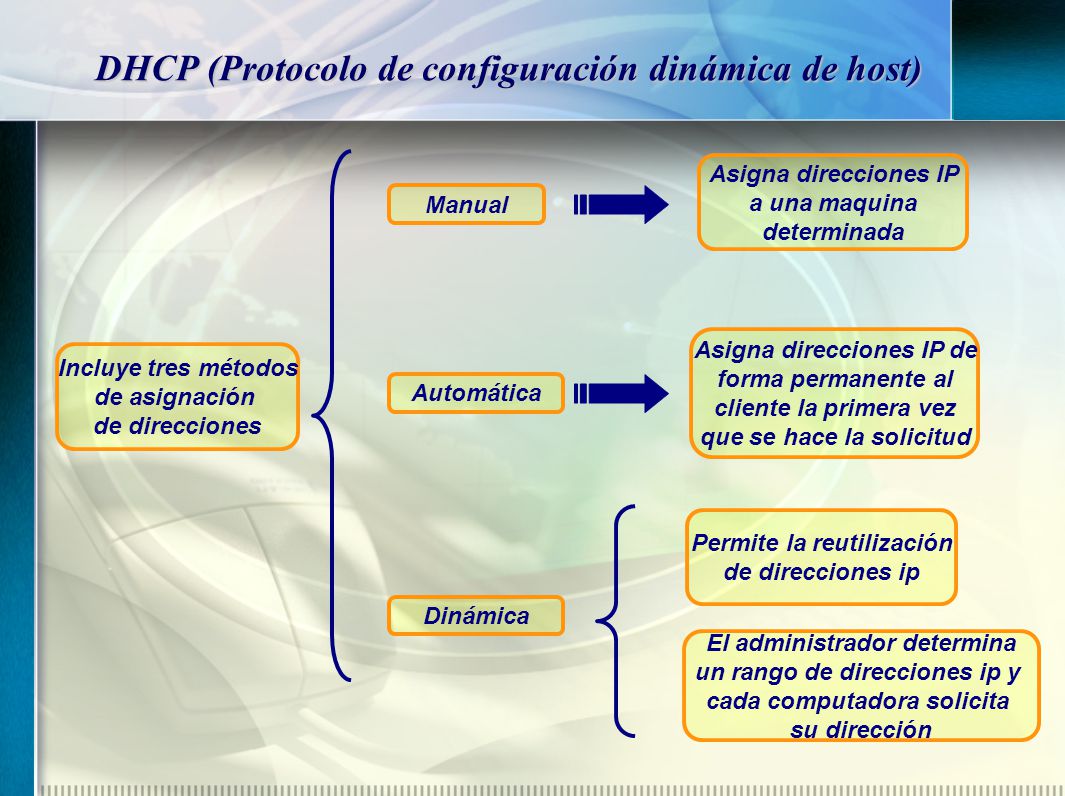 DHCP (Protocolo de configuración dinámica de host)

Incluye tres métodos de asignación de direcciones

Manual

Asigna direcciones IP a una maquina determinada

Automática

Asigna direcciones IP de forma permanente al cliente la primera vez que se hace la solicitud

Dinámica

Permite la reutilización de direcciones ip

El administrador determina un rango de direcciones ip y cada computadora solicita su dirección